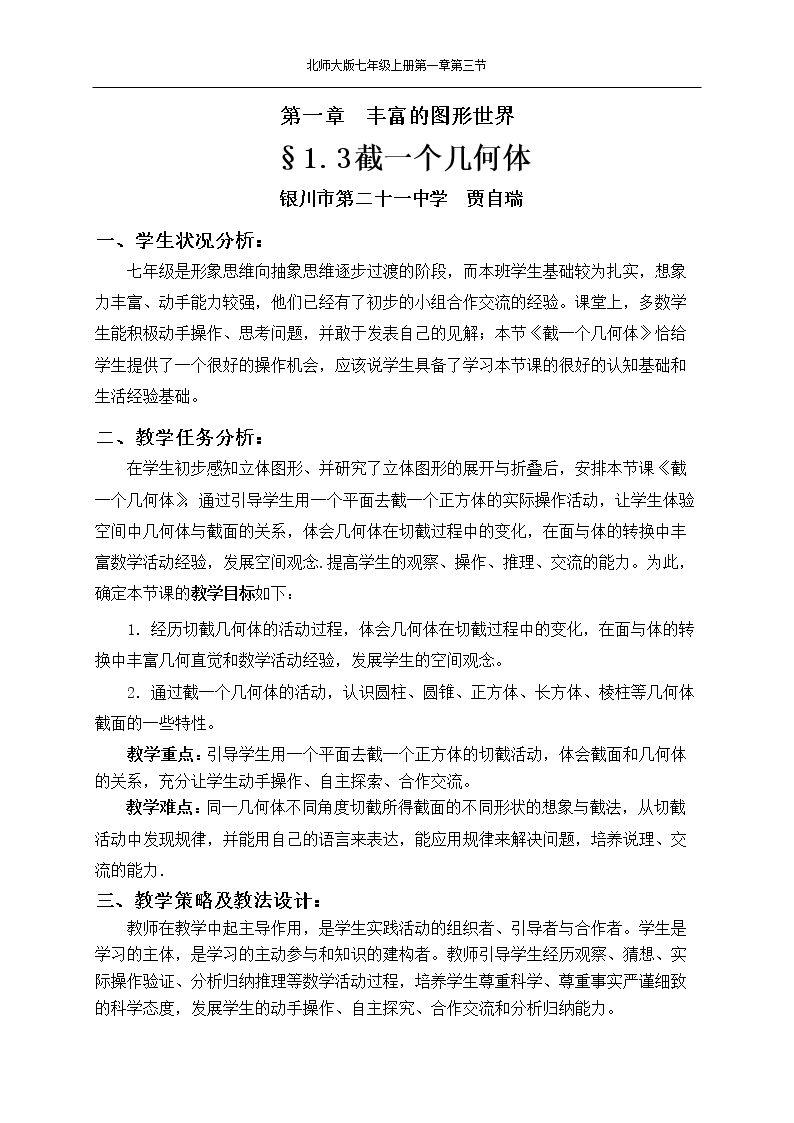 北师大版七年级上册第一章第三节

第一章　丰富的图形世界

§1.3截一个几何体

银川市第二十一中学　贾自瑞

一、学生状况分析：

七年级是形象思维向抽象思维逐步过渡的阶段，而本班学生基础较为扎实，想象力丰富、动手能力较强，他们已经有了初步的小组合作交流的经验。课堂上，多数学生能积极动手操作、思考问题，并敢于发表自己的见解；本节《截一个几何体》恰给学生提供了一个很好的操作机会，应该说学生具备了学习本节课的很好的认知基础和生活经验基础。

二、教学任务分析：

在学生初步感知立体图形、并研究了立体图形的展开与折叠后，安排本节课《截一个几何体》通过引导学生用一个平面去截一个正方体的实际操作活动，让学生体验空间中几何体与截面的关系，体会几何体在切截过程中的变化，在面与体的转换中丰富数学活动经验，发展空间观念.提高学生的观察、操作、推理、交流的能力。为此，确定本节课的教学目标如下：

1.经历切截几何体的活动过程，体会几何体在切截过程中的变化，在面与体的转换中丰富几何直觉和数学活动经验，发展学生的空间观念。

2.通过截一个几何体的活动，认识圆柱、圆锥、正方体、长方体、棱柱等几何体截面的一些特性。

教学重点：引导学生用一个平面去截一个正方体的切截活动，体会截面和几何体的关系，充分让学生动手操作、自主探索、合作交流。

教学难点：同一几何体不同角度切截所得截面的不同形状的想象与截法，从切截活动中发现规律，并能用自己的语言来表达，能应用规律来解决问题，培养说理、交流的能力.

三、教学策略及教法设计：

教师在教学中起主导作用，是学生实践活动的组织者、引导者与合作者。学生是学习的主体，是学习的主动参与和知识的建构者。教师引导学生经历观察、猜想、实际操作验证、分析归纳推理等数学活动过程，培养学生尊重科学、尊重事实严谨细致的科学态度，发展学生的动手操作、自主探究、合作交流和分析归纳能力。